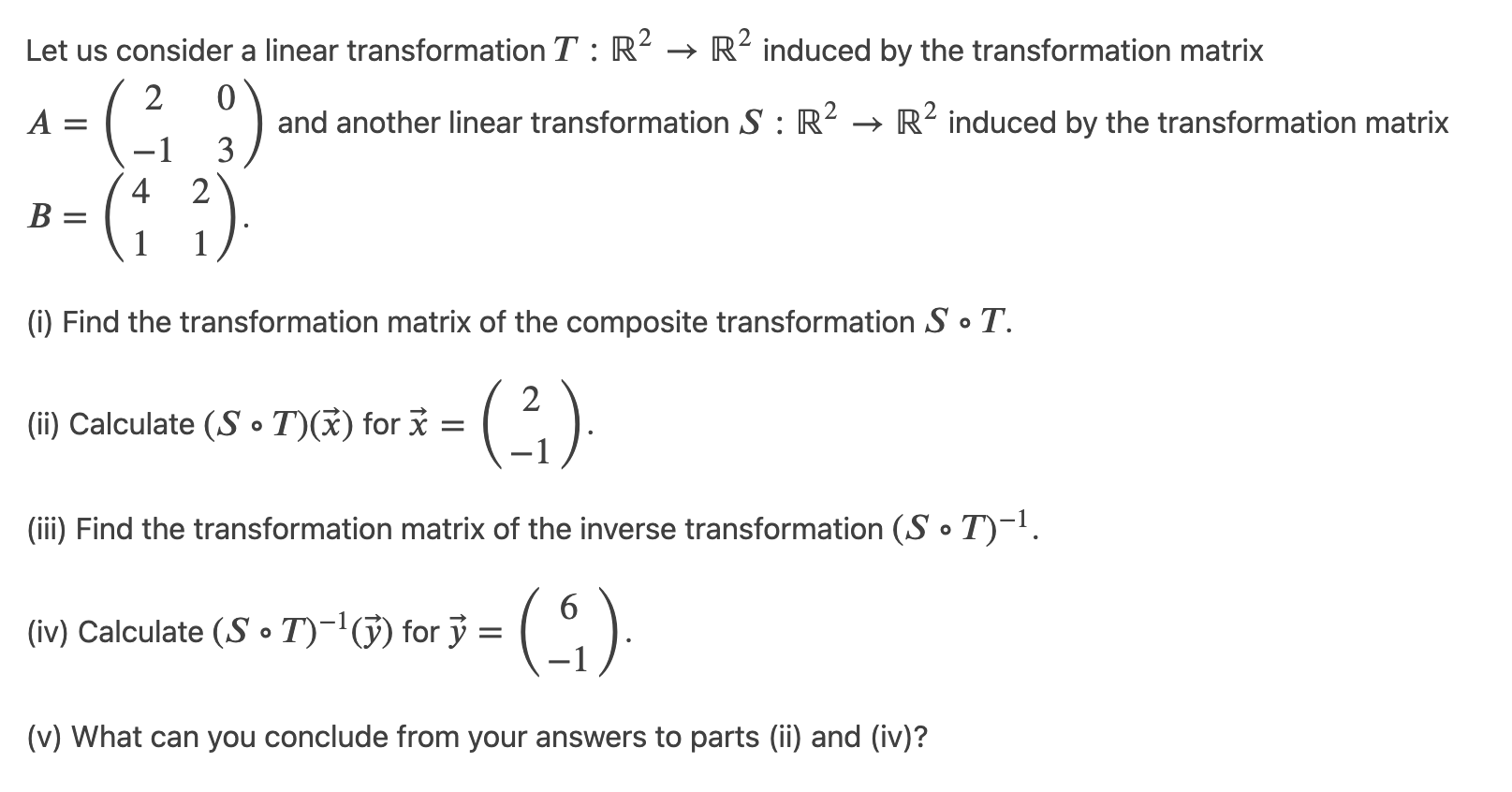 Let us consider a linear transformation $T : \mathbb{R}^2 \to \mathbb{R}^2$ induced by the transformation matrix $A = \begin{pmatrix} 2 & 0 \\ -1 & 3 \end{pmatrix}$ and another linear transformation $S : \mathbb{R}^2 \to \mathbb{R}^2$ induced by the transformation matrix $B = \begin{pmatrix} 4 & 2 \\ 1 & 1 \end{pmatrix}$.

(i) Find the transformation matrix of the composite transformation $S \circ T$.

(ii) Calculate $(S \circ T)(\vec{x})$ for $\vec{x} = \begin{pmatrix} 2 \\ -1 \end{pmatrix}$.

(iii) Find the transformation matrix of the inverse transformation $(S \circ T)^{-1}$.

(iv) Calculate $(S \circ T)^{-1}(\vec{y})$ for $\vec{y} = \begin{pmatrix} 6 \\ -1 \end{pmatrix}$.

(v) What can you conclude from your answers to parts (ii) and (iv)?